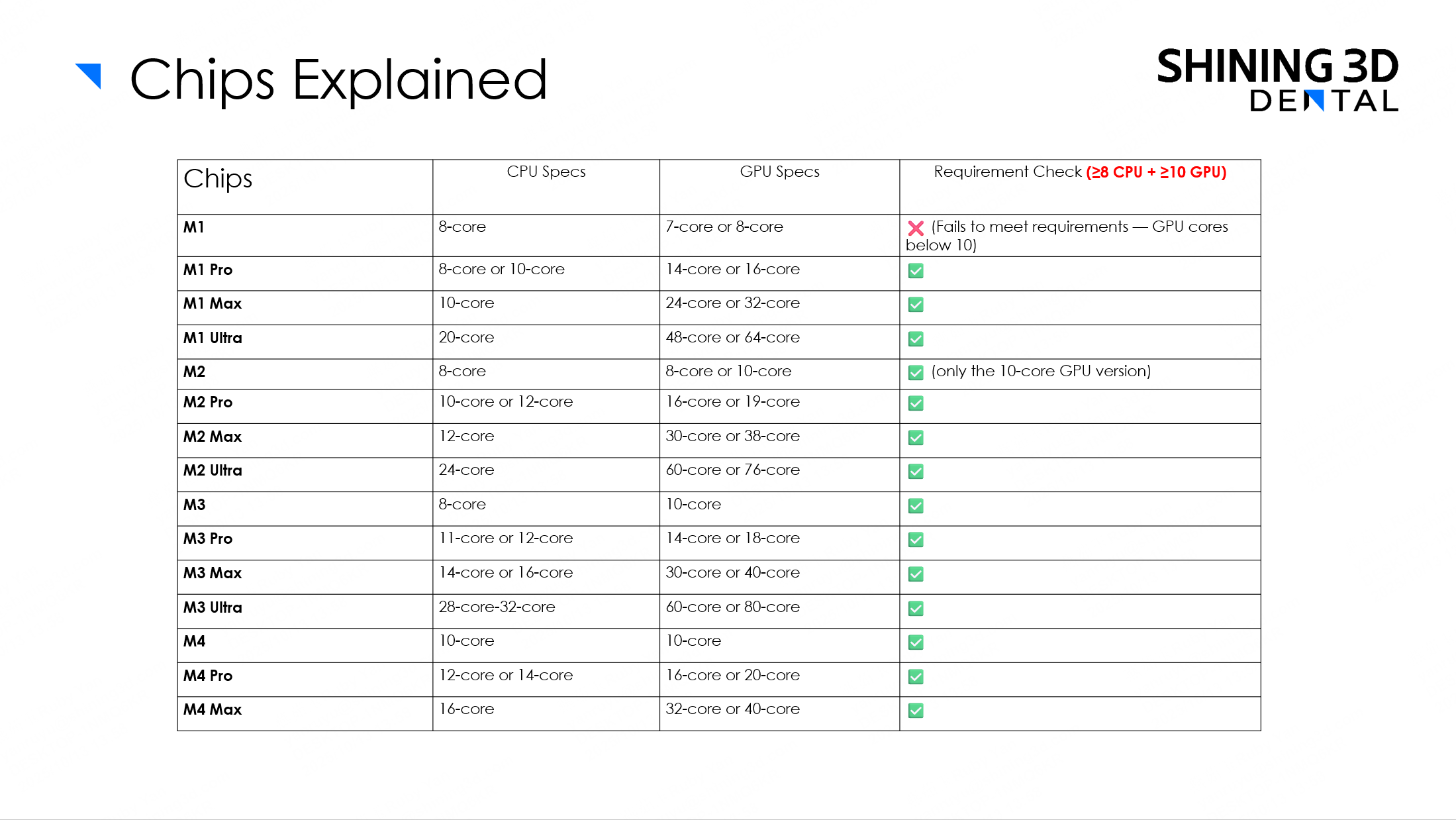 Chips Explained

SHINING 3D
DENTAL

| Chips | CPU Specs | GPU Specs | Requirement Check (≥8 CPU + ≥10 GPU) |
|---|---|---|---|
| M1 | 8-core | 7-core or 8-core | ❌ (Fails to meet requirements — GPU cores below 10) |
| M1 Pro | 8-core or 10-core | 14-core or 16-core | ✅ |
| M1 Max | 10-core | 24-core or 32-core | ✅ |
| M1 Ultra | 20-core | 48-core or 64-core | ✅ |
| M2 | 8-core | 8-core or 10-core | ✅ (only the 10-core GPU version) |
| M2 Pro | 10-core or 12-core | 16-core or 19-core | ✅ |
| M2 Max | 12-core | 30-core or 38-core | ✅ |
| M2 Ultra | 24-core | 60-core or 76-core | ✅ |
| M3 | 8-core | 10-core | ✅ |
| M3 Pro | 11-core or 12-core | 14-core or 18-core | ✅ |
| M3 Max | 14-core or 16-core | 30-core or 40-core | ✅ |
| M3 Ultra | 28-core-32-core | 60-core or 80-core | ✅ |
| M4 | 10-core | 10-core | ✅ |
| M4 Pro | 12-core or 14-core | 16-core or 20-core | ✅ |
| M4 Max | 16-core | 32-core or 40-core | ✅ |